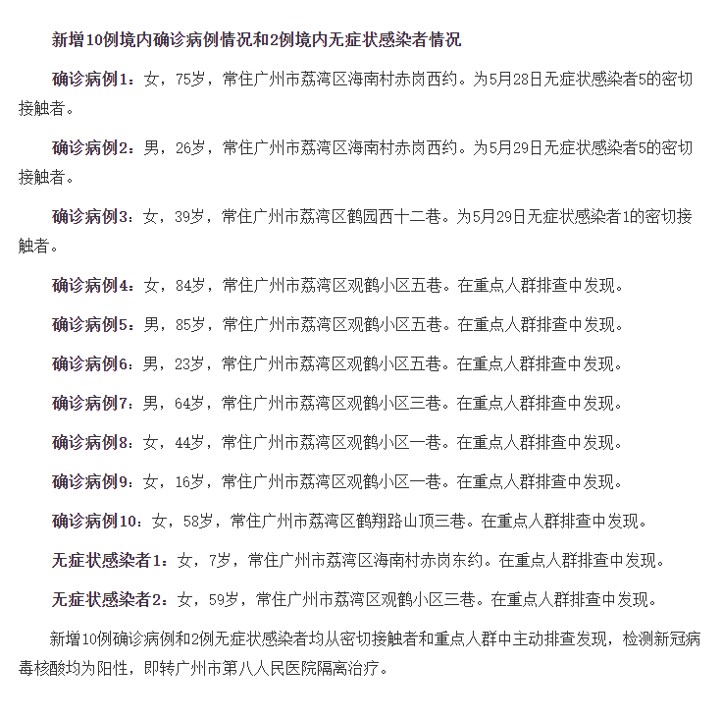 新增10例境内确诊病例情况和2例境内无症状感染者情况

确诊病例1：女，75岁，常住广州市荔湾区海南村赤岗西约。为5月28日无症状感染者5的密切接触者。

确诊病例2：男，26岁，常住广州市荔湾区海南村赤岗西约。为5月29日无症状感染者5的密切接触者。

确诊病例3：女，39岁，常住广州市荔湾区鹤园西十二巷。为5月29日无症状感染者1的密切接触者。

确诊病例4：女，84岁，常住广州市荔湾区观鹤小区五巷。在重点人群排查中发现。

确诊病例5：男，85岁，常住广州市荔湾区观鹤小区五巷。在重点人群排查中发现。

确诊病例6：男，23岁，常住广州市荔湾区观鹤小区五巷。在重点人群排查中发现。

确诊病例7：男，64岁，常住广州市荔湾区观鹤小区三巷。在重点人群排查中发现。

确诊病例8：女，44岁，常住广州市荔湾区观鹤小区一巷。在重点人群排查中发现。

确诊病例9：女，16岁，常住广州市荔湾区观鹤小区一巷。在重点人群排查中发现。

确诊病例10：女，58岁，常住广州市荔湾区鹤翔路山顶三巷。在重点人群排查中发现。

无症状感染者1：女，7岁，常住广州市荔湾区海南村赤岗东约。在重点人群排查中发现。

无症状感染者2：女，59岁，常住广州市荔湾区观鹤小区三巷。在重点人群排查中发现。

新增10例确诊病例和2例无症状感染者均从密切接触者和重点人群中主动排查发现，检测新冠病毒核酸均为阳性，即转广州市第八人民医院隔离治疗。